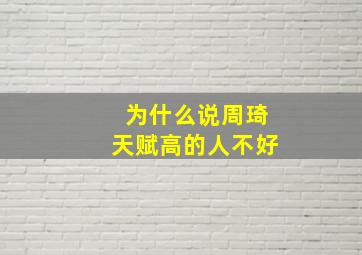 为什么说周琦
天赋高的人不好